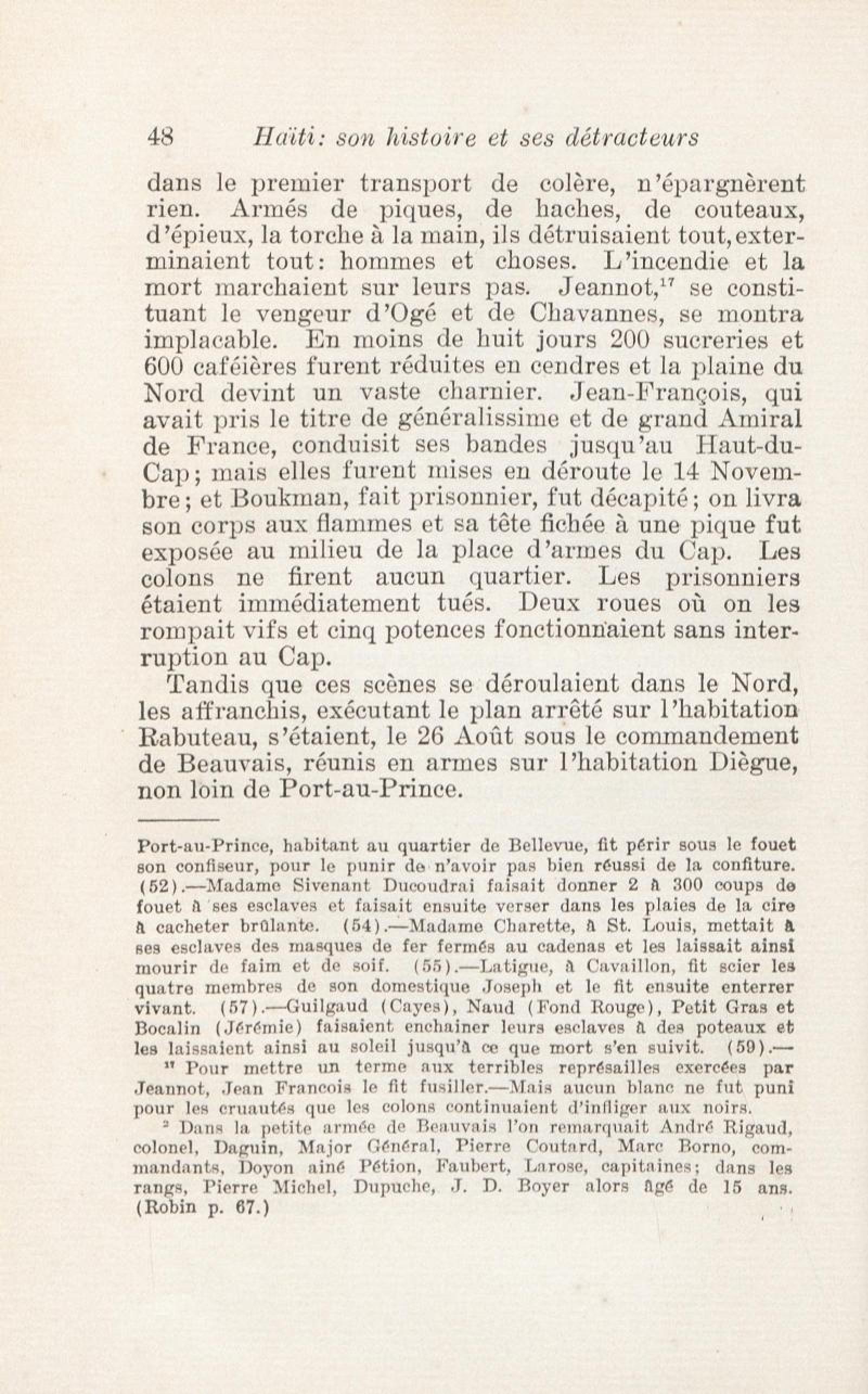 48 Haïti: son histoire et ses détracteurs

dans le premier transport de colère, n'épargnèrent rien. Armés de piques, de haches, de couteaux, d'épieux, la torche à la main, ils détruisaient tout, exterminaient tout: hommes et choses. L'incendie et la mort marchaient sur leurs pas. Jeannot,$^{17}$ se constituant le vengeur d'Ogé et de Chavannes, se montra implacable. En moins de huit jours 200 sucreries et 600 caféières furent réduites en cendres et la plaine du Nord devint un vaste charnier. Jean-François, qui avait pris le titre de généralissime et de grand Amiral de France, conduisit ses bandes jusqu'au Haut-du-Cap; mais elles furent mises en déroute le 14 Novembre; et Boukman, fait prisonnier, fut décapité; on livra son corps aux flammes et sa tête fichée à une pique fut exposée au milieu de la place d'armes du Cap. Les colons ne firent aucun quartier. Les prisonniers étaient immédiatement tués. Deux roues où on les rompait vifs et cinq potences fonctionnaient sans interruption au Cap.

Tandis que ces scènes se déroulaient dans le Nord, les affranchis, exécutant le plan arrêté sur l'habitation Rabuteau, s'étaient, le 26 Août sous le commandement de Beauvais, réunis en armes sur l'habitation Diègue, non loin de Port-au-Prince.

Port-au-Prince, habitant au quartier de Bellevue, fit périr sous le fouet son confiseur, pour le punir de n'avoir pas bien réussi de la confiture. (52).—Madame Sivenant Ducoudrai faisait donner 2 à 300 coups de fouet à ses esclaves et faisait ensuite verser dans les plaies de la cire à cacheter brûlante. (54).—Madame Charette, à St. Louis, mettait à ses esclaves des masques de fer fermés au cadenas et les laissait ainsi mourir de faim et de soif. (55).—Latigue, à Cavaillon, fit scier les quatre membres de son domestique Joseph et le fit ensuite enterrer vivant. (57).—Guilgaud (Cayes), Naud (Fond Rouge), Petit Gras et Bocalin (Jérémie) faisaient enchainer leurs esclaves à des poteaux et les laissaient ainsi au soleil jusqu'à ce que mort s'en suivit. (59).—

$^{17}$ Pour mettre un terme aux terribles représailles exercées par Jeannot, Jean Francois le fit fusiller.—Mais aucun blanc ne fut puni pour les cruautés que les colons continuaient d'infliger aux noirs.

$^{2}$ Dans la petite armée de Beauvais l'on remarquait André Rigaud, colonel, Daguin, Major Général, Pierre Coutard, Marc Borno, commandants, Doyon ainé Pétion, Faubert, Larose, capitaines; dans les rangs, Pierre Michel, Dupuche, J. D. Boyer alors âgé de 15 ans. (Robin p. 67.)